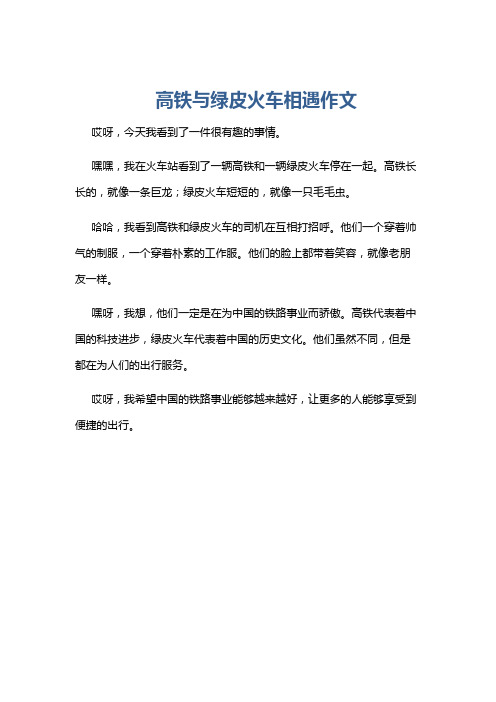 高铁与绿皮火车相遇作文

哎呀，今天我看到了一件很有趣的事情。

嘿嘿，我在火车站看到了一辆高铁和一辆绿皮火车停在一起。高铁长长的，就像一条巨龙；绿皮火车短短的，就像一只毛毛虫。

哈哈，我看到高铁和绿皮火车的司机在互相打招呼。他们一个穿着帅气的制服，一个穿着朴素的工作服。他们的脸上都带着笑容，就像老朋友一样。

嘿呀，我想，他们一定是在为中国的铁路事业而骄傲。高铁代表着中国的科技进步，绿皮火车代表着中国的历史文化。他们虽然不同，但是都在为人们的出行服务。

哎呀，我希望中国的铁路事业能够越来越好，让更多的人能够享受到便捷的出行。